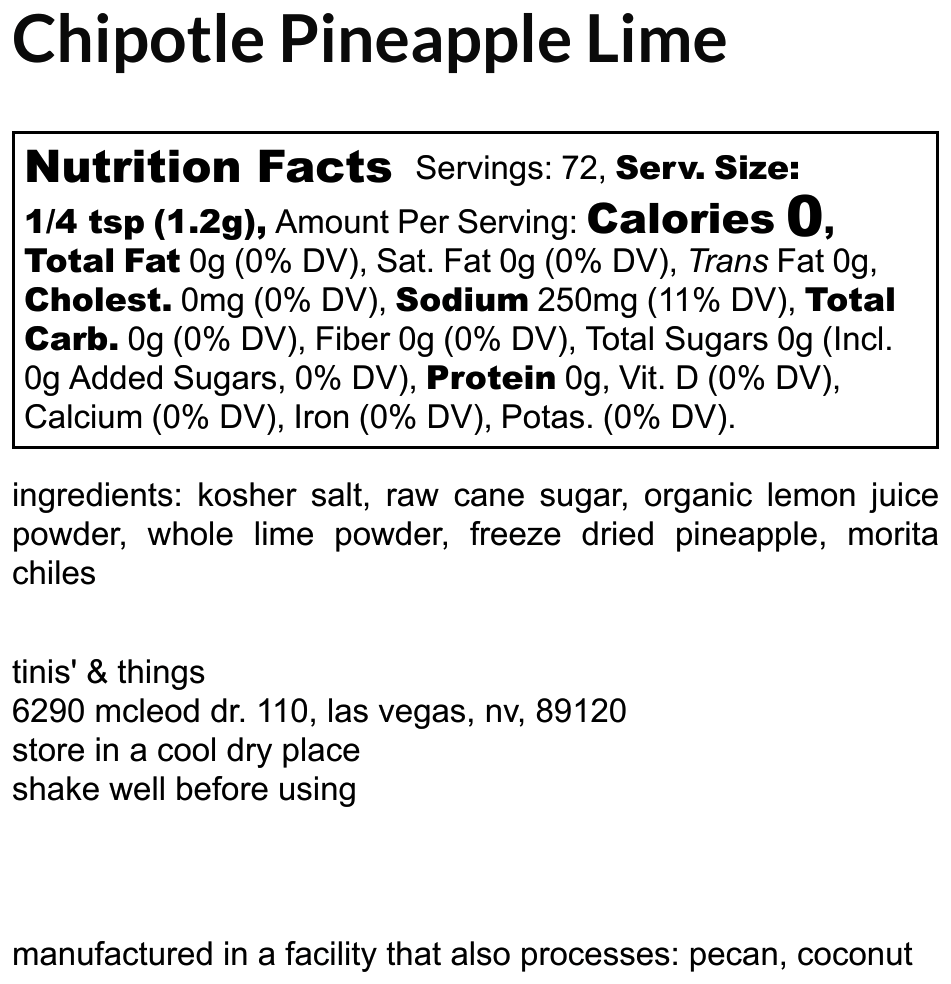 Chipotle Pineapple Lime

Nutrition Facts Servings: 72, Serv. Size: 1/4 tsp (1.2g), Amount Per Serving: Calories 0, Total Fat 0g (0% DV), Sat. Fat 0g (0% DV), Trans Fat 0g, Cholest. 0mg (0% DV), Sodium 250mg (11% DV), Total Carb. 0g (0% DV), Fiber 0g (0% DV), Total Sugars 0g (Incl. 0g Added Sugars, 0% DV), Protein 0g, Vit. D (0% DV), Calcium (0% DV), Iron (0% DV), Potas. (0% DV).

ingredients: kosher salt, raw cane sugar, organic lemon juice powder, whole lime powder, freeze dried pineapple, morita chiles

tinis' & things
6290 mcleod dr. 110, las vegas, nv, 89120
store in a cool dry place
shake well before using

manufactured in a facility that also processes: pecan, coconut